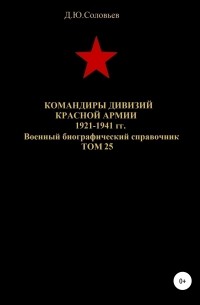 Д.Ю.Соловьев

КОМАНДИРЫ ДИВИЗИЙ
КРАСНОЙ АРМИИ
1921-1941 гг.
Военный биографический справочник
ТОМ 25

0+